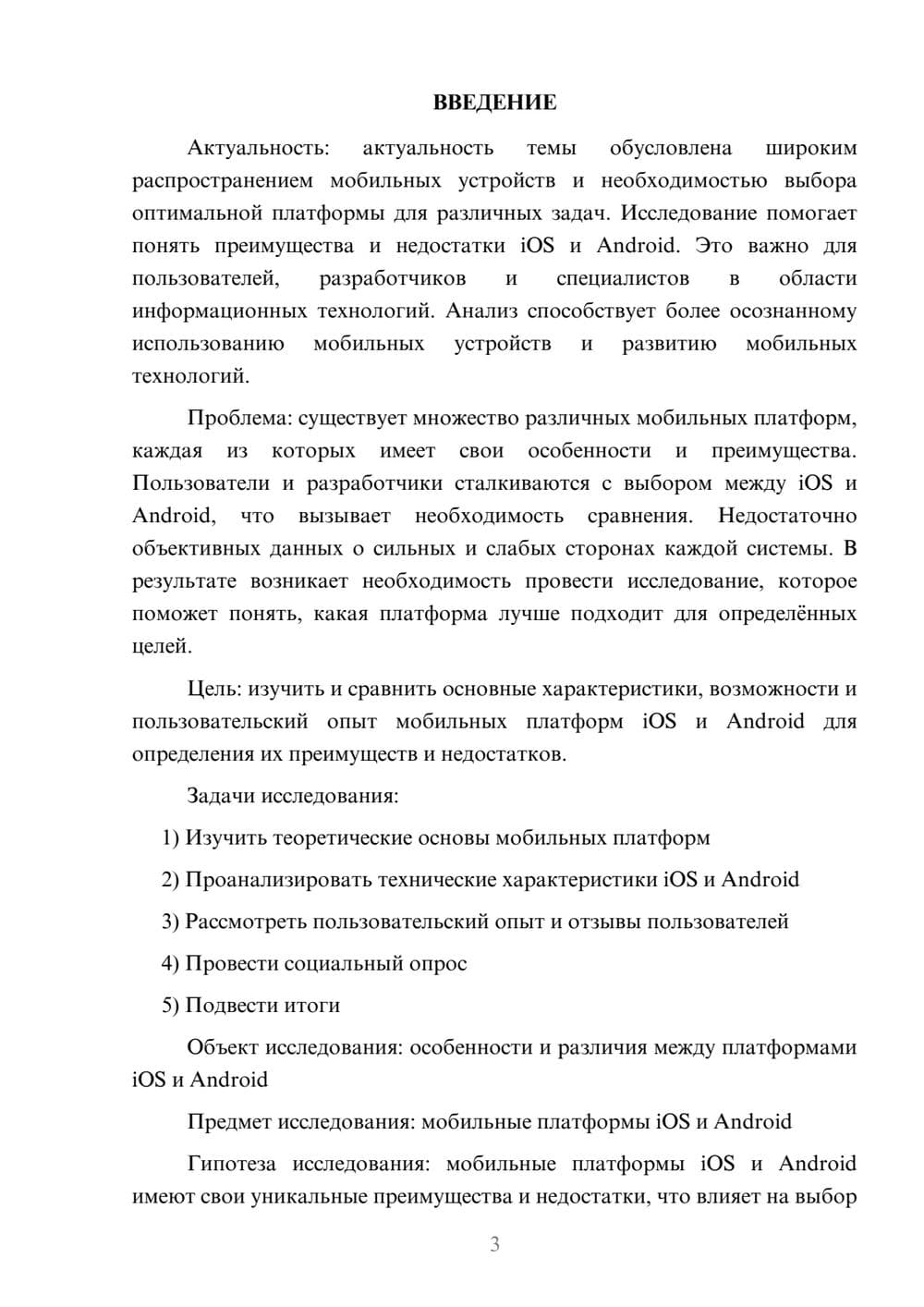 ВВЕДЕНИЕ

Актуальность: актуальность темы обусловлена широким распространением мобильных устройств и необходимостью выбора оптимальной платформы для различных задач. Исследование помогает понять преимущества и недостатки iOS и Android. Это важно для пользователей, разработчиков и специалистов в области информационных технологий. Анализ способствует более осознанному использованию мобильных устройств и развитию мобильных технологий.

Проблема: существует множество различных мобильных платформ, каждая из которых имеет свои особенности и преимущества. Пользователи и разработчики сталкиваются с выбором между iOS и Android, что вызывает необходимость сравнения. Недостаточно объективных данных о сильных и слабых сторонах каждой системы. В результате возникает необходимость провести исследование, которое поможет понять, какая платформа лучше подходит для определённых целей.

Цель: изучить и сравнить основные характеристики, возможности и пользовательский опыт мобильных платформ iOS и Android для определения их преимуществ и недостатков.

Задачи исследования:

1) Изучить теоретические основы мобильных платформ

2) Проанализировать технические характеристики iOS и Android

3) Рассмотреть пользовательский опыт и отзывы пользователей

4) Провести социальный опрос

5) Подвести итоги

Объект исследования: особенности и различия между платформами iOS и Android

Предмет исследования: мобильные платформы iOS и Android

Гипотеза исследования: мобильные платформы iOS и Android имеют свои уникальные преимущества и недостатки, что влияет на выбор

3